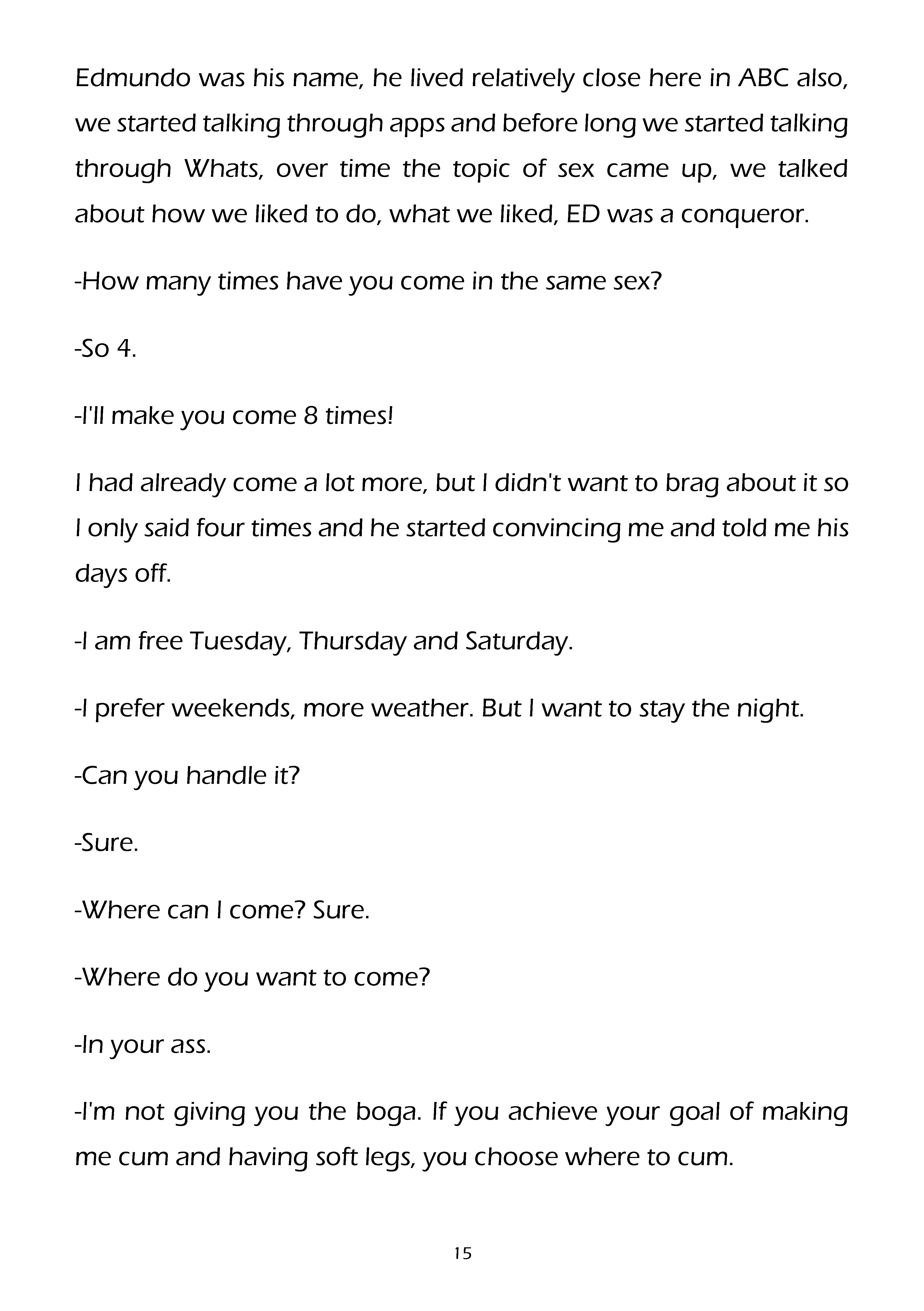 Edmundo was his name, he lived relatively close here in ABC also, we started talking through apps and before long we started talking through Whats, over time the topic of sex came up, we talked about how we liked to do, what we liked, ED was a conqueror.

-How many times have you come in the same sex?

-So 4.

-I'll make you come 8 times!

I had already come a lot more, but I didn't want to brag about it so I only said four times and he started convincing me and told me his days off.

-I am free Tuesday, Thursday and Saturday.

-I prefer weekends, more weather. But I want to stay the night.

-Can you handle it?

-Sure.

-Where can I come? Sure.

-Where do you want to come?

-In your ass.

-I'm not giving you the boga. If you achieve your goal of making me cum and having soft legs, you choose where to cum.

15